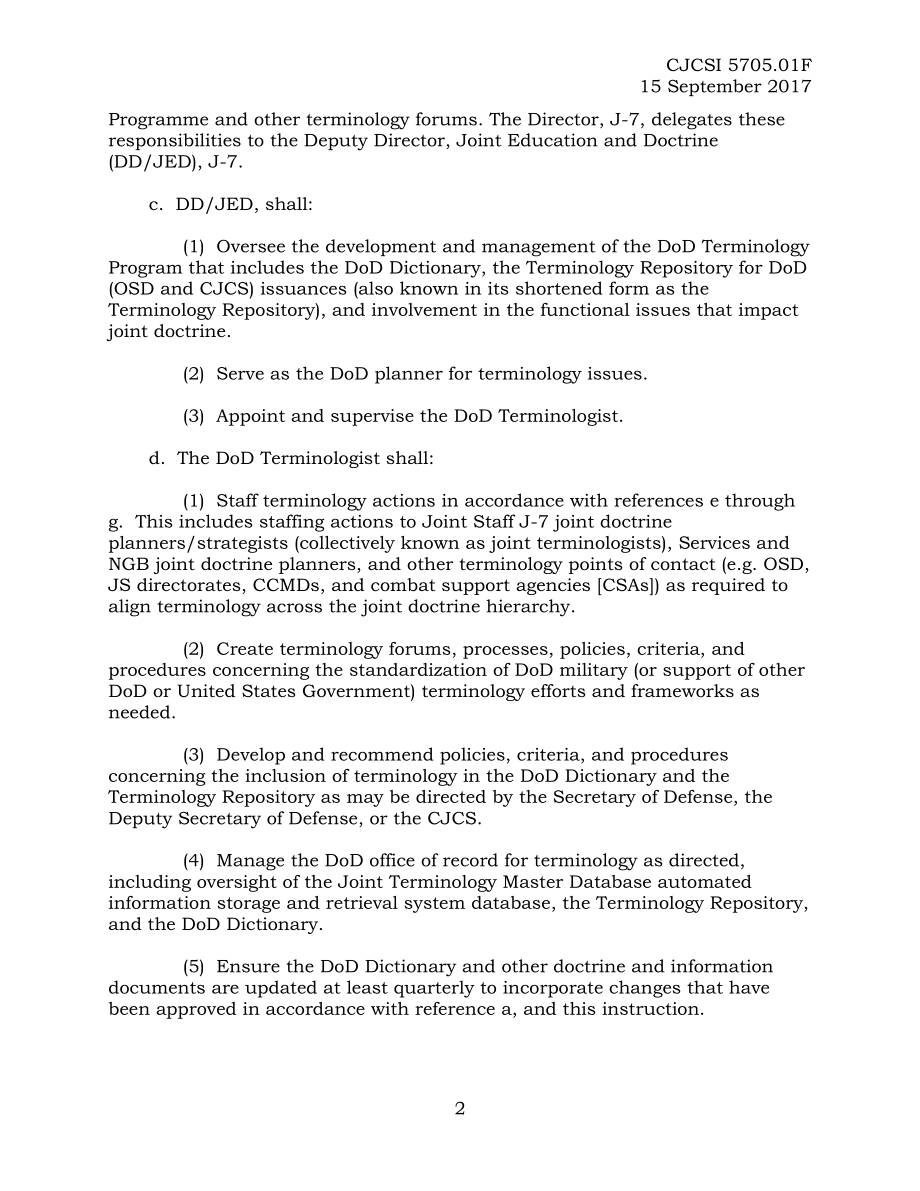 CJCSI 5705.01F
15 September 2017

Programme and other terminology forums. The Director, J-7, delegates these responsibilities to the Deputy Director, Joint Education and Doctrine (DD/JED), J-7.

c. DD/JED, shall:

(1) Oversee the development and management of the DoD Terminology Program that includes the DoD Dictionary, the Terminology Repository for DoD (OSD and CJCS) issuances (also known in its shortened form as the Terminology Repository), and involvement in the functional issues that impact joint doctrine.

(2) Serve as the DoD planner for terminology issues.

(3) Appoint and supervise the DoD Terminologist.

d. The DoD Terminologist shall:

(1) Staff terminology actions in accordance with references e through g. This includes staffing actions to Joint Staff J-7 joint doctrine planners/strategists (collectively known as joint terminologists), Services and NGB joint doctrine planners, and other terminology points of contact (e.g. OSD, JS directorates, CCMDs, and combat support agencies [CSAs]) as required to align terminology across the joint doctrine hierarchy.

(2) Create terminology forums, processes, policies, criteria, and procedures concerning the standardization of DoD military (or support of other DoD or United States Government) terminology efforts and frameworks as needed.

(3) Develop and recommend policies, criteria, and procedures concerning the inclusion of terminology in the DoD Dictionary and the Terminology Repository as may be directed by the Secretary of Defense, the Deputy Secretary of Defense, or the CJCS.

(4) Manage the DoD office of record for terminology as directed, including oversight of the Joint Terminology Master Database automated information storage and retrieval system database, the Terminology Repository, and the DoD Dictionary.

(5) Ensure the DoD Dictionary and other doctrine and information documents are updated at least quarterly to incorporate changes that have been approved in accordance with reference a, and this instruction.

2